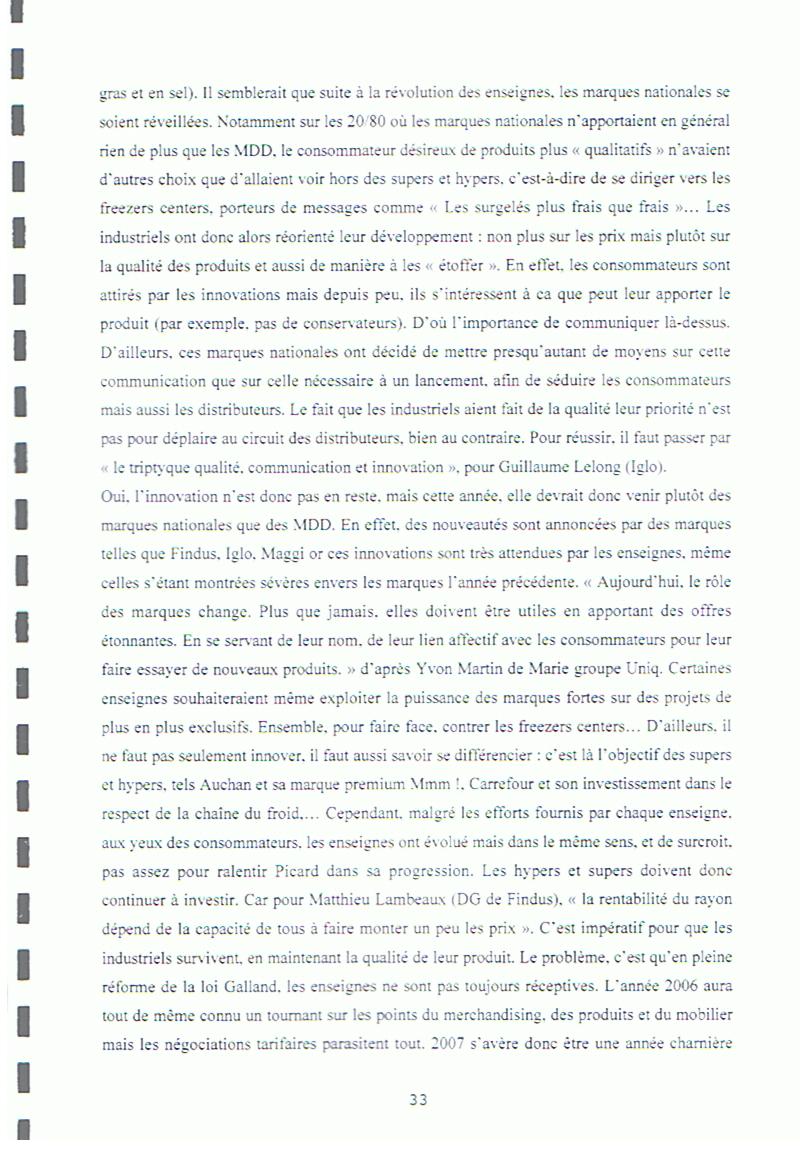 gras et en sel). Il semblerait que suite à la révolution des enseignes, les marques nationales se soient réveillées. Notamment sur les 20/80 où les marques nationales n'apportaient en général rien de plus que les MDD, le consommateur désireux de produits plus « qualitatifs » n'avaient d'autres choix que d'allaient voir hors des supers et hypers, c'est-à-dire de se diriger vers les freezers centers, porteurs de messages comme « Les surgelés plus frais que frais »… Les industriels ont donc alors réorienté leur développement : non plus sur les prix mais plutôt sur la qualité des produits et aussi de manière à les « étoffer ». En effet, les consommateurs sont attirés par les innovations mais depuis peu, ils s'intéressent à ca que peut leur apporter le produit (par exemple, pas de conservateurs). D'où l'importance de communiquer là-dessus. D'ailleurs, ces marques nationales ont décidé de mettre presqu'autant de moyens sur cette communication que sur celle nécessaire à un lancement, afin de séduire les consommateurs mais aussi les distributeurs. Le fait que les industriels aient fait de la qualité leur priorité n'est pas pour déplaire au circuit des distributeurs, bien au contraire. Pour réussir, il faut passer par « le triptyque qualité, communication et innovation », pour Guillaume Lelong (Iglo).
Oui, l'innovation n'est donc pas en reste, mais cette année, elle devrait donc venir plutôt des marques nationales que des MDD. En effet, des nouveautés sont annoncées par des marques telles que Findus, Iglo, Maggi or ces innovations sont très attendues par les enseignes, même celles s'étant montrées sévères envers les marques l'année précédente. « Aujourd'hui, le rôle des marques change. Plus que jamais, elles doivent être utiles en apportant des offres étonnantes. En se servant de leur nom, de leur lien affectif avec les consommateurs pour leur faire essayer de nouveaux produits. » d'après Yvon Martin de Marie groupe Uniq. Certaines enseignes souhaiteraient même exploiter la puissance des marques fortes sur des projets de plus en plus exclusifs. Ensemble, pour faire face, contrer les freezers centers… D'ailleurs, il ne faut pas seulement innover, il faut aussi savoir se différencier : c'est là l'objectif des supers et hypers, tels Auchan et sa marque premium Mmm !, Carrefour et son investissement dans le respect de la chaîne du froid,… Cependant, malgré les efforts fournis par chaque enseigne, aux yeux des consommateurs, les enseignes ont évolué mais dans le même sens, et de surcroit, pas assez pour ralentir Picard dans sa progression. Les hypers et supers doivent donc continuer à investir. Car pour Matthieu Lambeaux (DG de Findus), « la rentabilité du rayon dépend de la capacité de tous à faire monter un peu les prix ». C'est impératif pour que les industriels survivent, en maintenant la qualité de leur produit. Le problème, c'est qu'en pleine réforme de la loi Galland, les enseignes ne sont pas toujours réceptives. L'année 2006 aura tout de même connu un tournant sur les points du merchandising, des produits et du mobilier mais les négociations tarifaires parasitent tout. 2007 s'avère donc être une année charnière

33